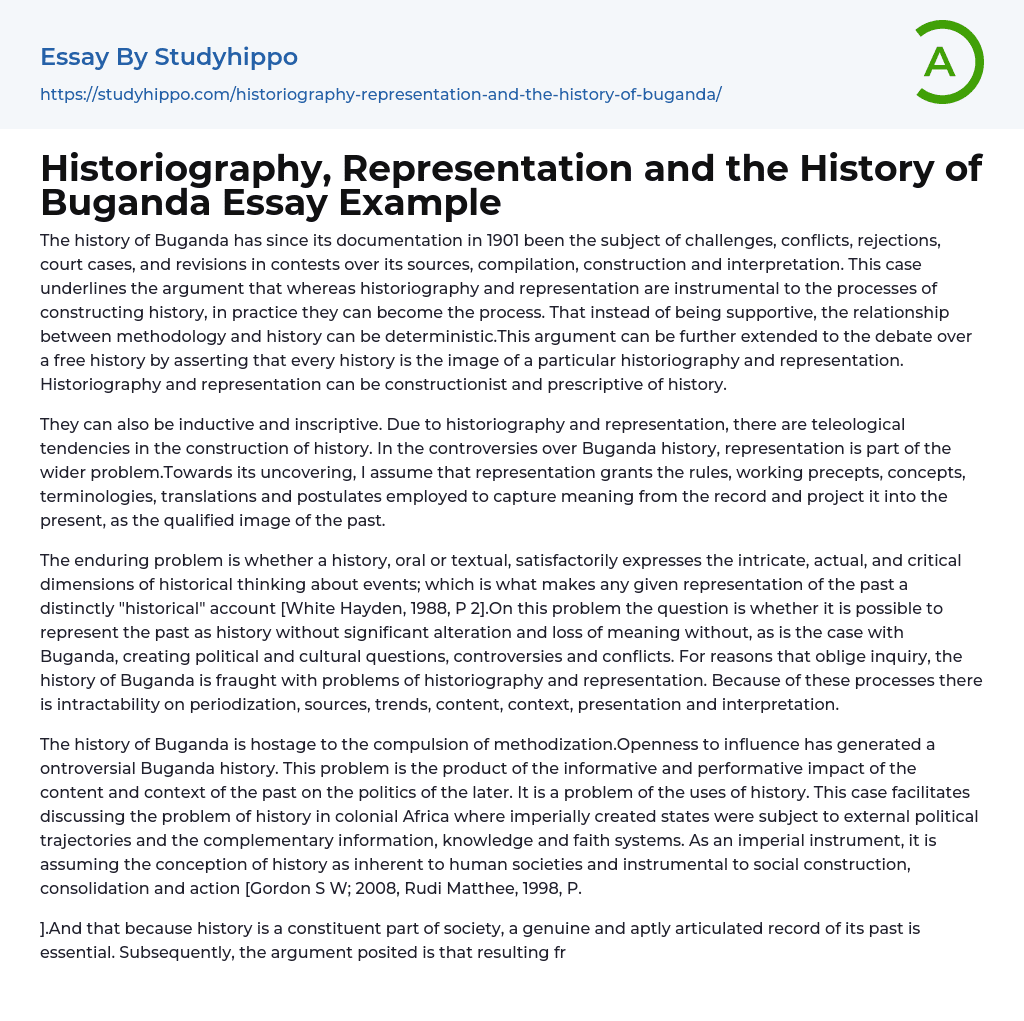 Essay By Studyhippo
https://studyhippo.com/historiography-representation-and-the-history-of-buganda/

A

Historiography, Representation and the History of Buganda Essay Example

The history of Buganda has since its documentation in 1901 been the subject of challenges, conflicts, rejections, court cases, and revisions in contests over its sources, compilation, construction and interpretation. This case underlines the argument that whereas historiography and representation are instrumental to the processes of constructing history, in practice they can become the process. That instead of being supportive, the relationship between methodology and history can be deterministic.This argument can be further extended to the debate over a free history by asserting that every history is the image of a particular historiography and representation. Historiography and representation can be constructionist and prescriptive of history.

They can also be inductive and inscriptive. Due to historiography and representation, there are teleological tendencies in the construction of history. In the controversies over Buganda history, representation is part of the wider problem.Towards its uncovering, I assume that representation grants the rules, working precepts, concepts, terminologies, translations and postulates employed to capture meaning from the record and project it into the present, as the qualified image of the past.

The enduring problem is whether a history, oral or textual, satisfactorily expresses the intricate, actual, and critical dimensions of historical thinking about events; which is what makes any given representation of the past a distinctly "historical" account [White Hayden, 1988, P 2].On this problem the question is whether it is possible to represent the past as history without significant alteration and loss of meaning without, as is the case with Buganda, creating political and cultural questions, controversies and conflicts. For reasons that oblige inquiry, the history of Buganda is fraught with problems of historiography and representation. Because of these processes there is intractability on periodization, sources, trends, content, context, presentation and interpretation.

The history of Buganda is hostage to the compulsion of methodization.Openness to influence has generated a ontroversial Buganda history. This problem is the product of the informative and performative impact of the content and context of the past on the politics of the later. It is a problem of the uses of history. This case facilitates discussing the problem of history in colonial Africa where imperially created states were subject to external political trajectories and the complementary information, knowledge and faith systems. As an imperial instrument, it is assuming the conception of history as inherent to human societies and instrumental to social construction, consolidation and action [Gordon S W; 2008, Rudi Matthee, 1998, P.

].And that because history is a constituent part of society, a genuine and aptly articulated record of its past is essential. Subsequently, the argument posited is that resulting fr